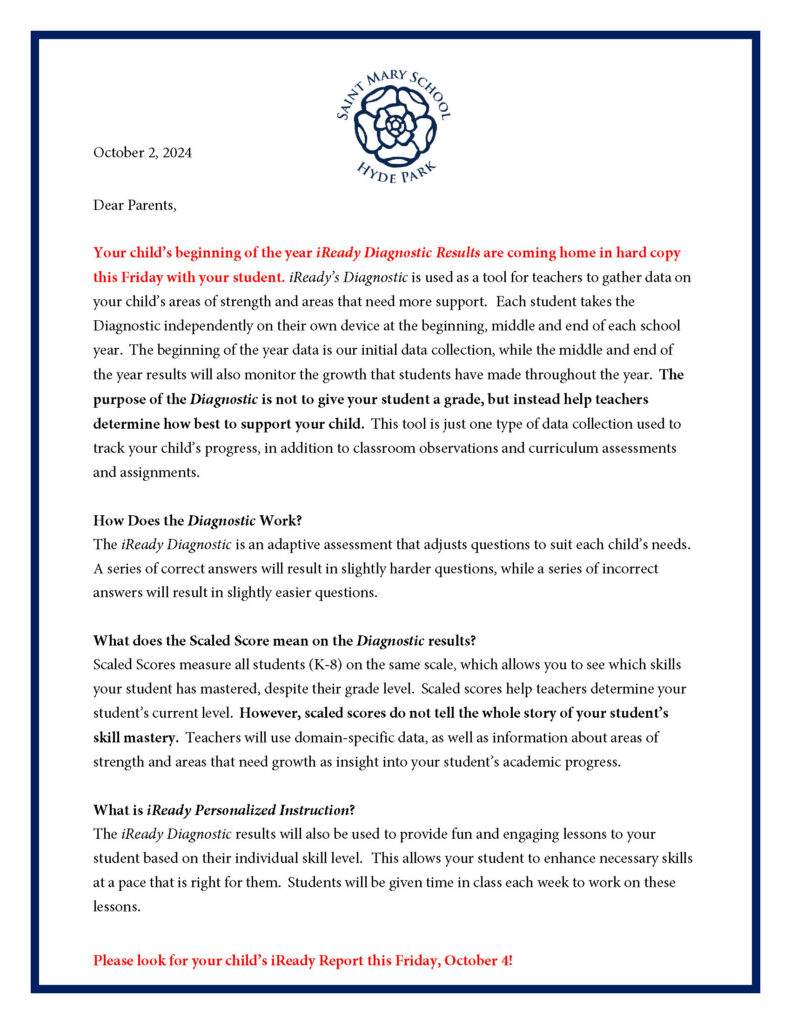 SAINT MARY SCHOOL
HYDE PARK

October 2, 2024

Dear Parents,

Your child's beginning of the year iReady Diagnostic Results are coming home in hard copy this Friday with your student. iReady's Diagnostic is used as a tool for teachers to gather data on your child's areas of strength and areas that need more support. Each student takes the Diagnostic independently on their own device at the beginning, middle and end of each school year. The beginning of the year data is our initial data collection, while the middle and end of the year results will also monitor the growth that students have made throughout the year. The purpose of the Diagnostic is not to give your student a grade, but instead help teachers determine how best to support your child. This tool is just one type of data collection used to track your child's progress, in addition to classroom observations and curriculum assessments and assignments.

How Does the Diagnostic Work?
The iReady Diagnostic is an adaptive assessment that adjusts questions to suit each child's needs. A series of correct answers will result in slightly harder questions, while a series of incorrect answers will result in slightly easier questions.

What does the Scaled Score mean on the Diagnostic results?
Scaled Scores measure all students (K-8) on the same scale, which allows you to see which skills your student has mastered, despite their grade level. Scaled scores help teachers determine your student's current level. However, scaled scores do not tell the whole story of your student's skill mastery. Teachers will use domain-specific data, as well as information about areas of strength and areas that need growth as insight into your student's academic progress.

What is iReady Personalized Instruction?
The iReady Diagnostic results will also be used to provide fun and engaging lessons to your student based on their individual skill level. This allows your student to enhance necessary skills at a pace that is right for them. Students will be given time in class each week to work on these lessons.

Please look for your child's iReady Report this Friday, October 4!